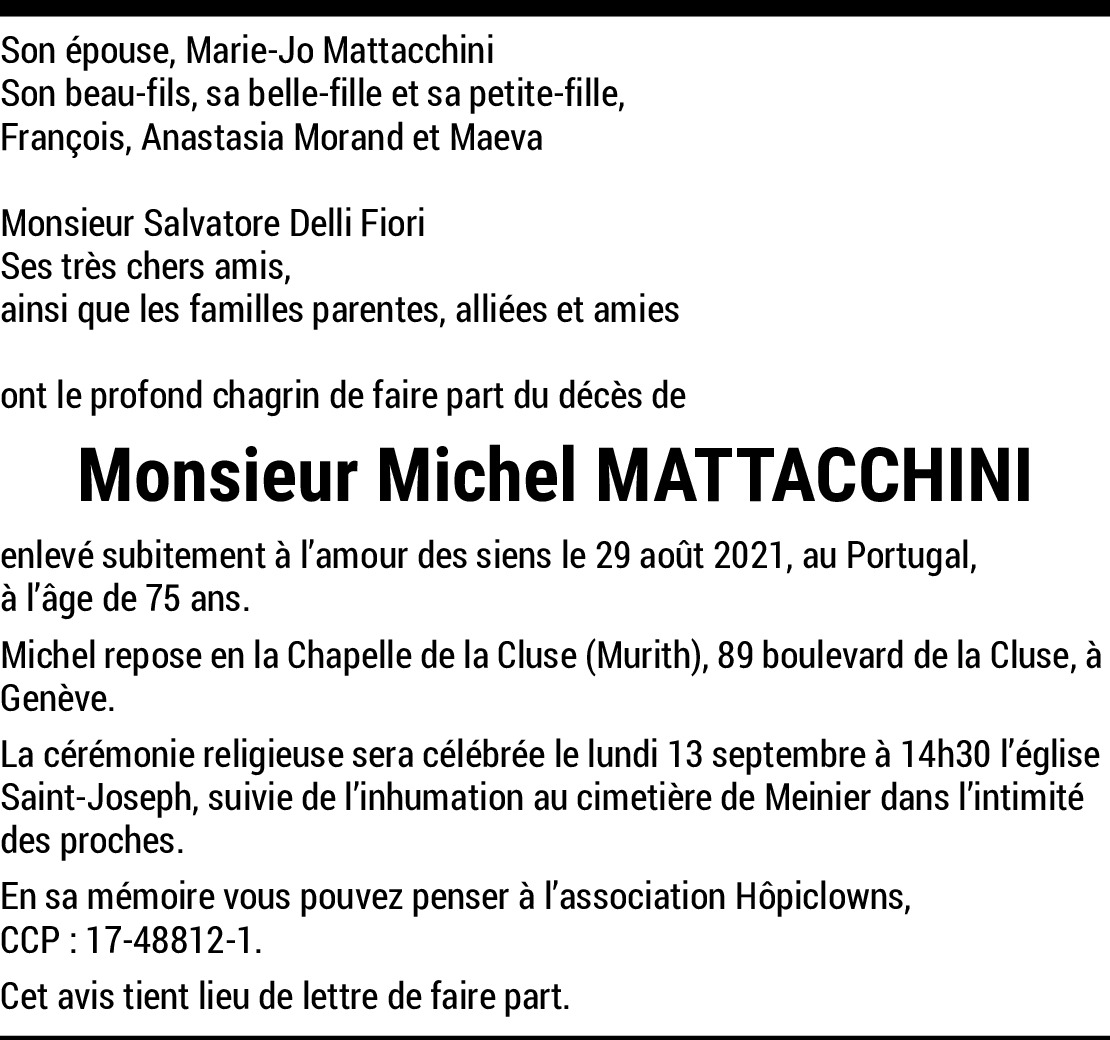 Son épouse, Marie-Jo Mattacchini
Son beau-fils, sa belle-fille et sa petite-fille,
François, Anastasia Morand et Maeva

Monsieur Salvatore Delli Fiori
Ses très chers amis,
ainsi que les familles parentes, alliées et amies

ont le profond chagrin de faire part du décès de

Monsieur Michel MATTACCHINI

enlevé subitement à l'amour des siens le 29 août 2021, au Portugal, à l'âge de 75 ans.

Michel repose en la Chapelle de la Cluse (Murith), 89 boulevard de la Cluse, à Genève.

La cérémonie religieuse sera célébrée le lundi 13 septembre à 14h30 l'église Saint-Joseph, suivie de l'inhumation au cimetière de Meinier dans l'intimité des proches.

En sa mémoire vous pouvez penser à l'association Hôpiclowns, CCP : 17-48812-1.

Cet avis tient lieu de lettre de faire part.